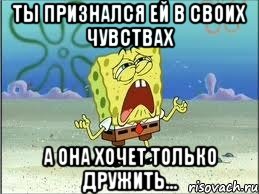 ТЫ ПРИЗНАЛСЯ ЕЙ В СВОИХ ЧУВСТВАХ

А ОНА ХОЧЕТ ТОЛЬКО ДРУЖИТЬ...

risovach.ru